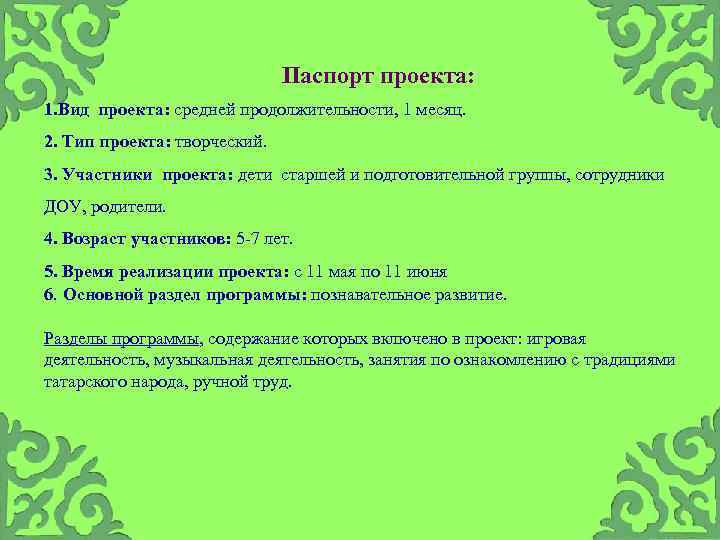 Паспорт проекта:

1.Вид проекта: средней продолжительности, 1 месяц.

2. Тип проекта: творческий.

3. Участники проекта: дети старшей и подготовительной группы, сотрудники ДОУ, родители.

4. Возраст участников: 5-7 лет.

5. Время реализации проекта: с 11 мая по 11 июня
6. Основной раздел программы: познавательное развитие.

Разделы программы, содержание которых включено в проект: игровая деятельность, музыкальная деятельность, занятия по ознакомлению с традициями татарского народа, ручной труд.